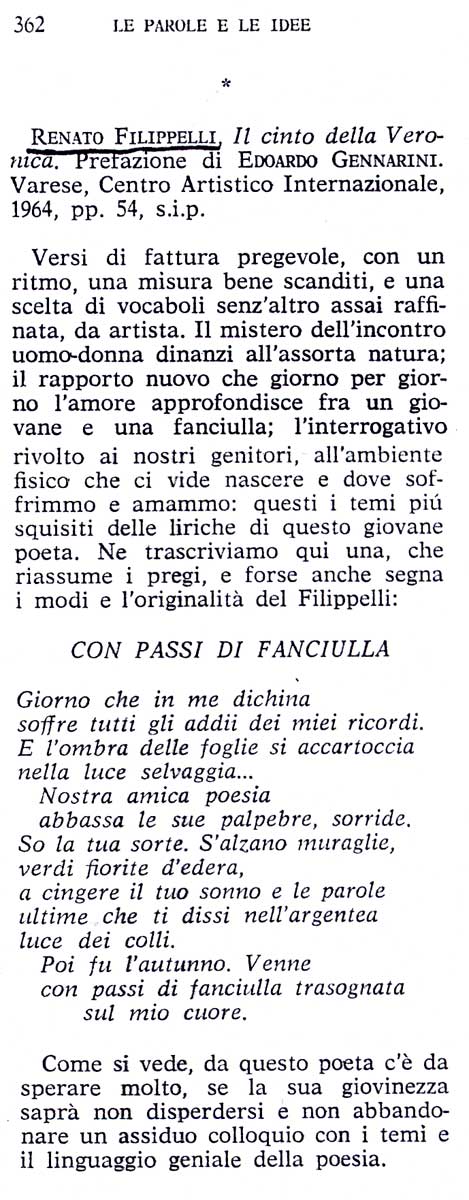 362 LE PAROLE E LE IDEE

*

RENATO FILIPPELLI, Il cinto della Veronica. Prefazione di EDOARDO GENNARINI. Varese, Centro Artistico Internazionale, 1964, pp. 54, s.i.p.

Versi di fattura pregevole, con un ritmo, una misura bene scanditi, e una scelta di vocaboli senz'altro assai raffinata, da artista. Il mistero dell'incontro uomo-donna dinanzi all'assorta natura; il rapporto nuovo che giorno per giorno l'amore approfondisce fra un giovane e una fanciulla; l'interrogativo rivolto ai nostri genitori, all'ambiente fisico che ci vide nascere e dove soffrimmo e amammo: questi i temi piú squisiti delle liriche di questo giovane poeta. Ne trascriviamo qui una, che riassume i pregi, e forse anche segna i modi e l'originalità del Filippelli:

CON PASSI DI FANCIULLA

Giorno che in me dichina
soffre tutti gli addii dei miei ricordi.
E l'ombra delle foglie si accartoccia
nella luce selvaggia...
Nostra amica poesia
abbassa le sue palpebre, sorride.
So la tua sorte. S'alzano muraglie,
verdi fiorite d'edera,
a cingere il tuo sonno e le parole
ultime che ti dissi nell'argentea
luce dei colli.
Poi fu l'autunno. Venne
con passi di fanciulla trasognata
sul mio cuore.

Come si vede, da questo poeta c'è da sperare molto, se la sua giovinezza saprà non disperdersi e non abbandonare un assiduo colloquio con i temi e il linguaggio geniale della poesia.